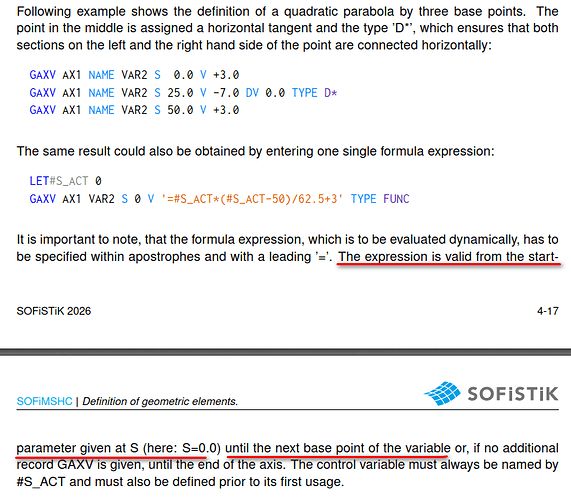 Following example shows the definition of a quadratic parabola by three base points. The point in the middle is assigned a horizontal tangent and the type 'D*', which ensures that both sections on the left and the right hand side of the point are connected horizontally:

GAXV AX1 NAME VAR2 S  0.0 V +3.0
GAXV AX1 NAME VAR2 S 25.0 V -7.0 DV 0.0 TYPE D*
GAXV AX1 NAME VAR2 S 50.0 V +3.0

The same result could also be obtained by entering one single formula expression:

LET#S_ACT 0
GAXV AX1 VAR2 S 0 V '=#S_ACT*(#S_ACT-50)/62.5+3' TYPE FUNC

It is important to note, that the formula expression, which is to be evaluated dynamically, has to be specified within apostrophes and with a leading '='. The expression is valid from the start-

SOFiSTiK 2026 4-17

SOFiMSHC | Definition of geometric elements.

SOFiSTiK

parameter given at S (here: S=0.0) until the next base point of the variable or, if no additional record GAXV is given, until the end of the axis. The control variable must always be named by #S_ACT and must also be defined prior to its first usage.